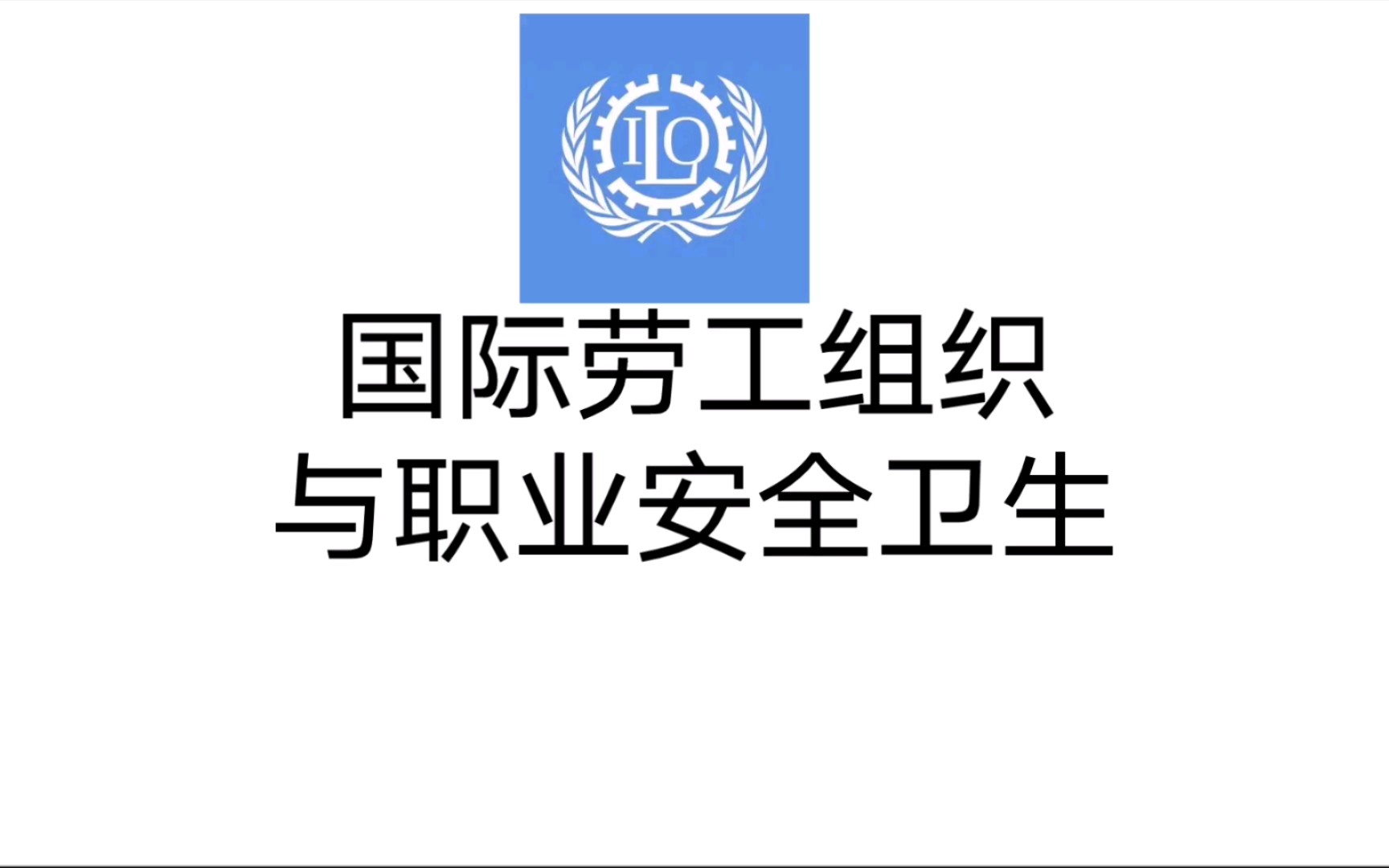 ILO

国际劳工组织
与职业安全卫生